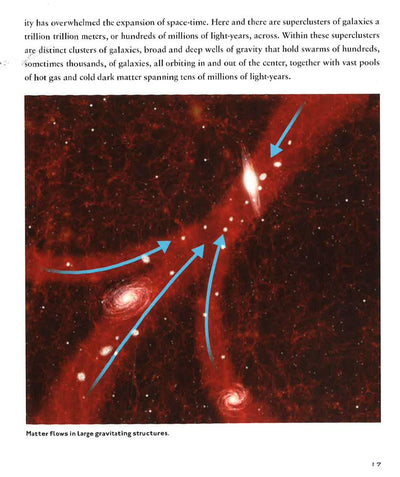 ity has overwhelmed the expansion of space-time. Here and there are superclusters of galaxies a trillion trillion meters, or hundreds of millions of light-years, across. Within these superclusters are distinct clusters of galaxies, broad and deep wells of gravity that hold swarms of hundreds, sometimes thousands, of galaxies, all orbiting in and out of the center, together with vast pools of hot gas and cold dark matter spanning tens of millions of light-years.

Matter flows in large gravitating structures.

17